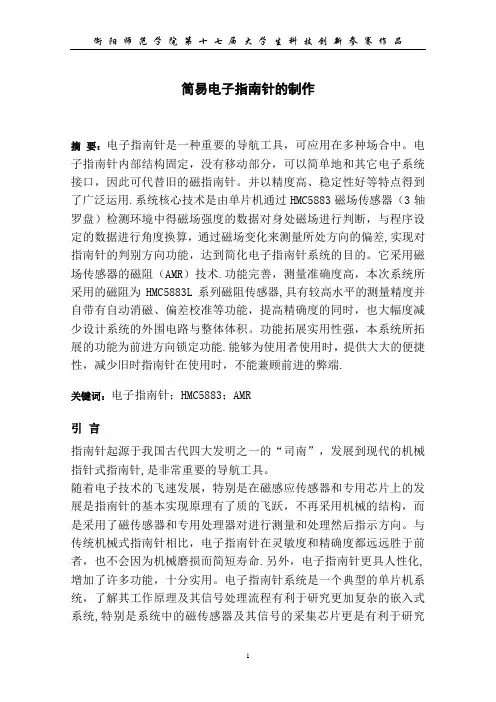 衡阳师范学院第十七届大学生科技创新参赛作品

简易电子指南针的制作

摘 要：电子指南针是一种重要的导航工具，可应用在多种场合中。电子指南针内部结构固定，没有移动部分，可以简单地和其它电子系统接口，因此可代替旧的磁指南针。并以精度高、稳定性好等特点得到了广泛运用.系统核心技术是由单片机通过 HMC5883 磁场传感器（3 轴罗盘）检测环境中得磁场强度的数据对身处磁场进行判断，与程序设定的数据进行角度换算，通过磁场变化来测量所处方向的偏差,实现对指南针的判别方向功能，达到简化电子指南针系统的目的。它采用磁场传感器的磁阻（AMR）技术.功能完善，测量准确度高，本次系统所采用的磁阻为 HMC5883L 系列磁阻传感器,具有较高水平的测量精度并自带有自动消磁、偏差校准等功能，提高精确度的同时，也大幅度减少设计系统的外围电路与整体体积。功能拓展实用性强，本系统所拓展的功能为前进方向锁定功能.能够为使用者使用时，提供大大的便捷性，减少旧时指南针在使用时，不能兼顾前进的弊端.

关键词：电子指南针；HMC5883；AMR

引 言

指南针起源于我国古代四大发明之一的“司南”，发展到现代的机械指针式指南针,是非常重要的导航工具。

随着电子技术的飞速发展，特别是在磁感应传感器和专用芯片上的发展是指南针的基本实现原理有了质的飞跃，不再采用机械的结构，而是采用了磁传感器和专用处理器对进行测量和处理然后指示方向。与传统机械式指南针相比，电子指南针在灵敏度和精确度都远远胜于前者，也不会因为机械磨损而简短寿命.另外，电子指南针更具人性化，增加了许多功能，十分实用。电子指南针系统是一个典型的单片机系统，了解其工作原理及其信号处理流程有利于研究更加复杂的嵌入式系统,特别是系统中的磁传感器及其信号的采集芯片更是有利于研究

1